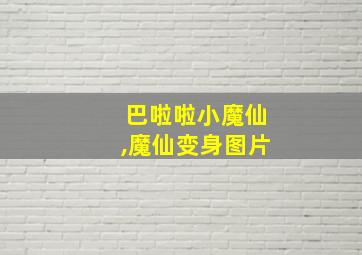 巴啦啦小魔仙
,魔仙变身图片